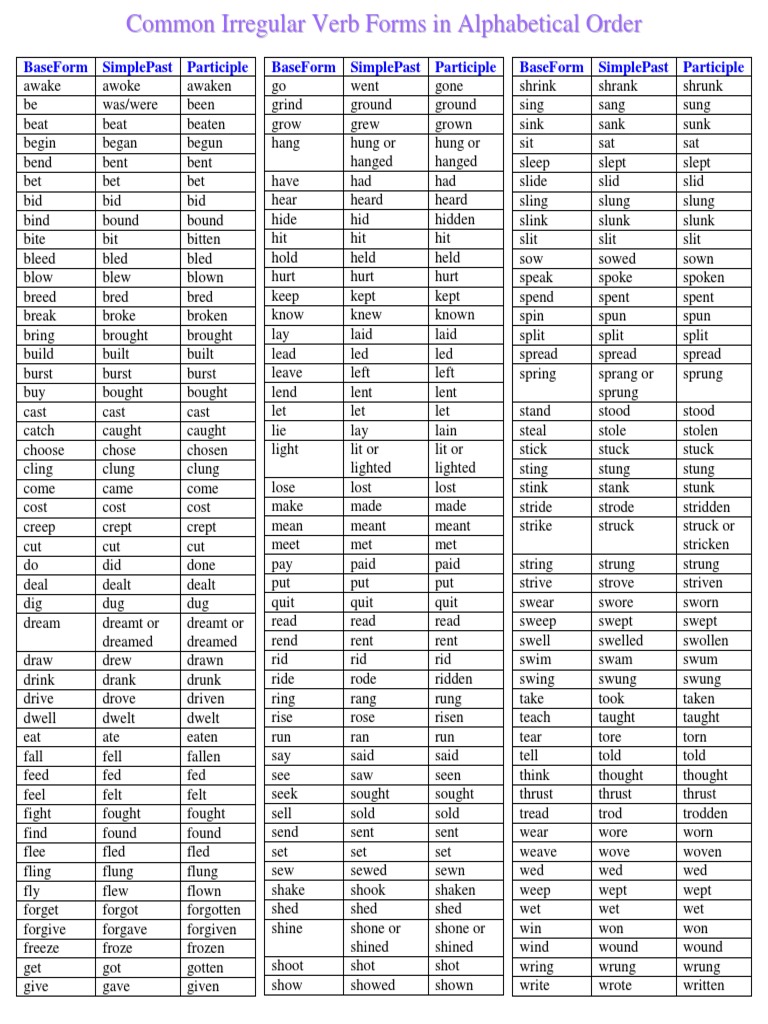 Common Irregular Verb Forms in Alphabetical Order

| BaseForm | SimplePast | Participle |
|---|---|---|
| awake | awoke | awaken |
| be | was/were | been |
| beat | beat | beaten |
| begin | began | begun |
| bend | bent | bent |
| bet | bet | bet |
| bid | bid | bid |
| bind | bound | bound |
| bite | bit | bitten |
| bleed | bled | bled |
| blow | blew | blown |
| breed | bred | bred |
| break | broke | broken |
| bring | brought | brought |
| build | built | built |
| burst | burst | burst |
| buy | bought | bought |
| cast | cast | cast |
| catch | caught | caught |
| choose | chose | chosen |
| cling | clung | clung |
| come | came | come |
| cost | cost | cost |
| creep | crept | crept |
| cut | cut | cut |
| do | did | done |
| deal | dealt | dealt |
| dig | dug | dug |
| dream | dreamt or dreamed | dreamt or dreamed |
| draw | drew | drawn |
| drink | drank | drunk |
| drive | drove | driven |
| dwell | dwelt | dwelt |
| eat | ate | eaten |
| fall | fell | fallen |
| feed | fed | fed |
| feel | felt | felt |
| fight | fought | fought |
| find | found | found |
| flee | fled | fled |
| fling | flung | flung |
| fly | flew | flown |
| forget | forgot | forgotten |
| forgive | forgave | forgiven |
| freeze | froze | frozen |
| get | got | gotten |
| give | gave | given |

| BaseForm | SimplePast | Participle |
|---|---|---|
| go | went | gone |
| grind | ground | ground |
| grow | grew | grown |
| hang | hung or hanged | hung or hanged |
| have | had | had |
| hear | heard | heard |
| hide | hid | hidden |
| hit | hit | hit |
| hold | held | held |
| hurt | hurt | hurt |
| keep | kept | kept |
| know | knew | known |
| lay | laid | laid |
| lead | led | led |
| leave | left | left |
| lend | lent | lent |
| let | let | let |
| lie | lay | lain |
| light | lit or lighted | lit or lighted |
| lose | lost | lost |
| make | made | made |
| mean | meant | meant |
| meet | met | met |
| pay | paid | paid |
| put | put | put |
| quit | quit | quit |
| read | read | read |
| rend | rent | rent |
| rid | rid | rid |
| ride | rode | ridden |
| ring | rang | rung |
| rise | rose | risen |
| run | ran | run |
| say | said | said |
| see | saw | seen |
| seek | sought | sought |
| sell | sold | sold |
| send | sent | sent |
| set | set | set |
| sew | sewed | sewn |
| shake | shook | shaken |
| shed | shed | shed |
| shine | shone or shined | shone or shined |
| shoot | shot | shot |
| show | showed | shown |

| BaseForm | SimplePast | Participle |
|---|---|---|
| shrink | shrank | shrunk |
| sing | sang | sung |
| sink | sank | sunk |
| sit | sat | sat |
| sleep | slept | slept |
| slide | slid | slid |
| sling | slung | slung |
| slink | slunk | slunk |
| slit | slit | slit |
| sow | sowed | sown |
| speak | spoke | spoken |
| spend | spent | spent |
| spin | spun | spun |
| split | split | split |
| spread | spread | spread |
| spring | sprang or sprung | sprung |
| stand | stood | stood |
| steal | stole | stolen |
| stick | stuck | stuck |
| sting | stung | stung |
| stink | stank | stunk |
| stride | strode | stridden |
| strike | struck | struck or stricken |
| string | strung | strung |
| strive | strove | striven |
| swear | swore | sworn |
| sweep | swept | swept |
| swell | swelled | swollen |
| swim | swam | swum |
| swing | swung | swung |
| take | took | taken |
| teach | taught | taught |
| tear | tore | torn |
| tell | told | told |
| think | thought | thought |
| thrust | thrust | thrust |
| tread | trod | trodden |
| wear | wore | worn |
| weave | wove | woven |
| wed | wed | wed |
| weep | wept | wept |
| wet | wet | wet |
| win | won | won |
| wind | wound | wound |
| wring | wrung | wrung |
| write | wrote | written |